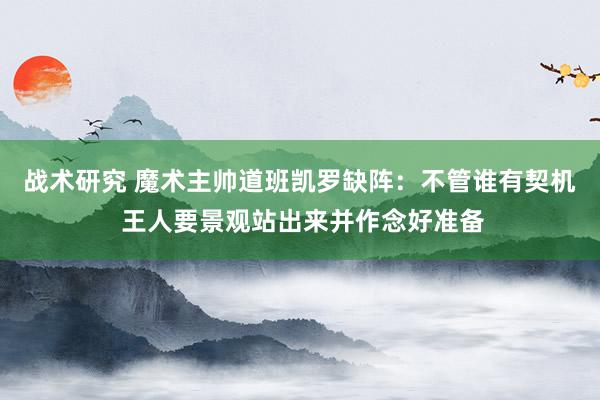 战术研究 魔术主帅道班凯罗缺阵：不管谁有契机 王人要景观站出来并作念好准备